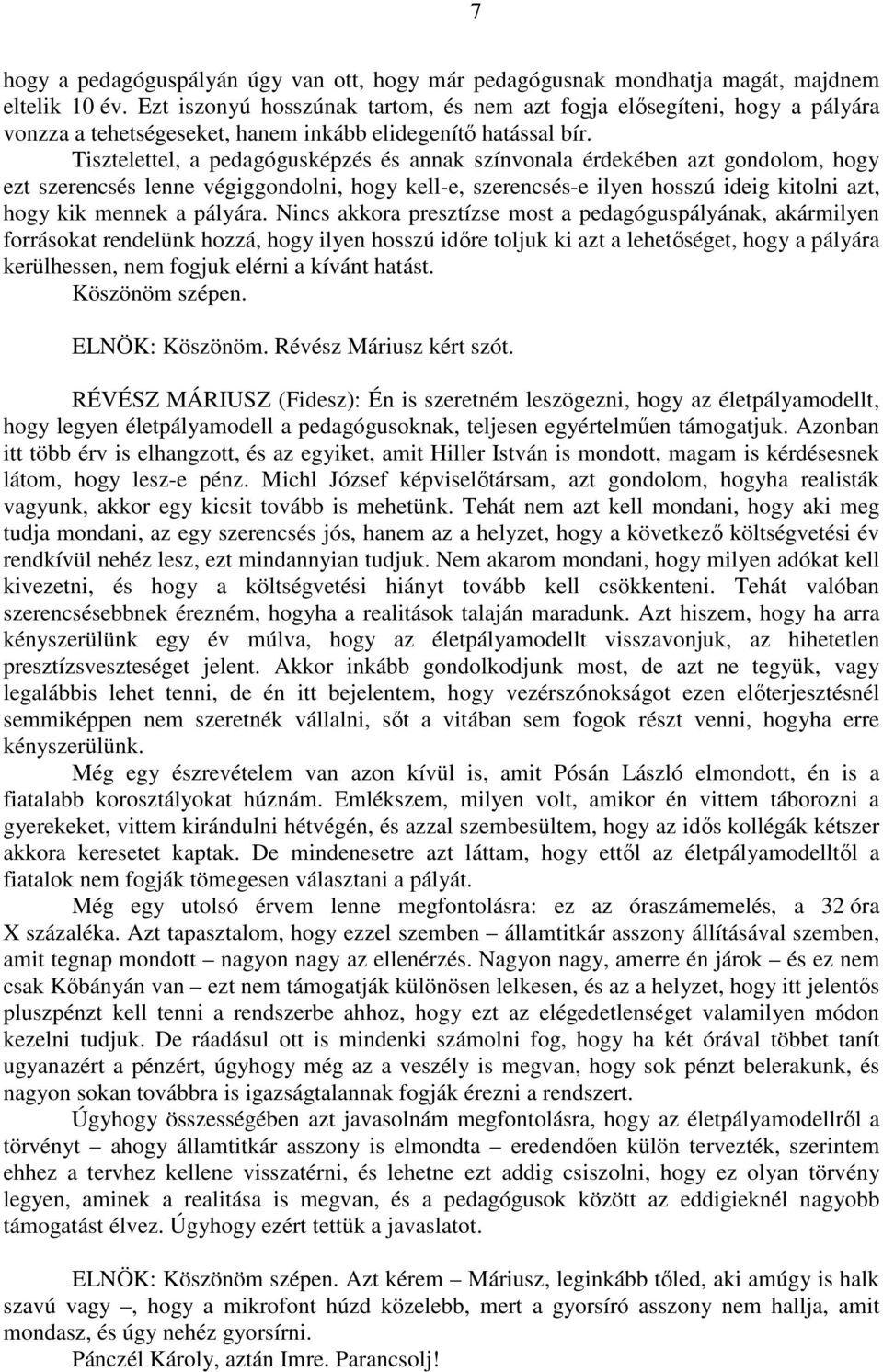 7

hogy a pedagóguspályán úgy van ott, hogy már pedagógusnak mondhatja magát, majdnem eltelik 10 év. Ezt iszonyú hosszúnak tartom, és nem azt fogja elősegíteni, hogy a pályára vonzza a tehetségeseket, hanem inkább elidegenítő hatással bír.

Tisztelettel, a pedagógusképzés és annak színvonala érdekében azt gondolom, hogy ezt szerencsés lenne végiggondolni, hogy kell-e, szerencsés-e ilyen hosszú ideig kitolni azt, hogy kik mennek a pályára. Nincs akkora presztízse most a pedagóguspályának, akármilyen forrásokat rendelünk hozzá, hogy ilyen hosszú időre toljuk ki azt a lehetőséget, hogy a pályára kerülhessen, nem fogjuk elérni a kívánt hatást.

Köszönöm szépen.

ELNÖK: Köszönöm. Révész Máriusz kért szót.

RÉVÉSZ MÁRIUSZ (Fidesz): Én is szeretném leszögezni, hogy az életpályamodellt, hogy legyen életpályamodell a pedagógusoknak, teljesen egyértelműen támogatjuk. Azonban itt több érv is elhangzott, és az egyiket, amit Hiller István is mondott, magam is kérdésesnek látom, hogy lesz-e pénz. Michl József képviselőtársam, azt gondolom, hogyha realisták vagyunk, akkor egy kicsit tovább is mehetünk. Tehát nem azt kell mondani, hogy aki meg tudja mondani, az egy szerencsés jós, hanem az a helyzet, hogy a következő költségvetési év rendkívül nehéz lesz, ezt mindannyian tudjuk. Nem akarom mondani, hogy milyen adókat kell kivezetni, és hogy a költségvetési hiányt tovább kell csökkenteni. Tehát valóban szerencsésebbnek érezném, hogyha a realitások talaján maradunk. Azt hiszem, hogy ha arra kényszerülünk egy év múlva, hogy az életpályamodellt visszavonjuk, az hihetetlen presztízsveszteséget jelent. Akkor inkább gondolkodjunk most, de azt ne tegyük, vagy legalábbis lehet tenni, de én itt bejelentem, hogy vezérszónokságot ezen előterjesztésnél semmiképpen nem szeretnék vállalni, sőt a vitában sem fogok részt venni, hogyha erre kényszerülünk.

Még egy észrevételem van azon kívül is, amit Pósán László elmondott, én is a fiatalabb korosztályokat húznám. Emlékszem, milyen volt, amikor én vittem táborozni a gyerekeket, vittem kirándulni hétvégén, és azzal szembesültem, hogy az idős kollégák kétszer akkora keresetet kaptak. De mindenesetre azt láttam, hogy ettől az életpályamodelltől a fiatalok nem fogják tömegesen választani a pályát.

Még egy utolsó érvem lenne megfontolásra: ez az óraszámemelés, a 32 óra X százaléka. Azt tapasztalom, hogy ezzel szemben – államtitkár asszony állításával szemben, amit tegnap mondott – nagyon nagy az ellenérzés. Nagyon nagy, amerre én járok – és ez nem csak Kőbányán van – ezt nem támogatják különösen lelkesen, és az a helyzet, hogy itt jelentős pluszpénzt kell tenni a rendszerbe ahhoz, hogy ezt az elégedetlenséget valamilyen módon kezelni tudjuk. De ráadásul ott is mindenki számolni fog, hogy ha két órával többet tanít ugyanazért a pénzért, úgyhogy még az a veszély is megvan, hogy sok pénzt belerakunk, és nagyon sokan továbbra is igazságtalannak fogják érezni a rendszert.

Úgyhogy összességében azt javasolnám megfontolásra, hogy az életpályamodellről a törvényt – ahogy államtitkár asszony is elmondta – eredendően külön tervezték, szerintem ehhez a tervhez kellene visszatérni, és lehetne ezt addig csiszolni, hogy ez olyan törvény legyen, aminek a realitása is megvan, és a pedagógusok között az eddigieknél nagyobb támogatást élvez. Úgyhogy ezért tettük a javaslatot.

ELNÖK: Köszönöm szépen. Azt kérem – Máriusz, leginkább tőled, aki amúgy is halk szavú vagy –, hogy a mikrofont húzd közelebb, mert a gyorsíró asszony nem hallja, amit mondasz, és úgy nehéz gyorsírni.

Pánczél Károly, aztán Imre. Parancsolj!